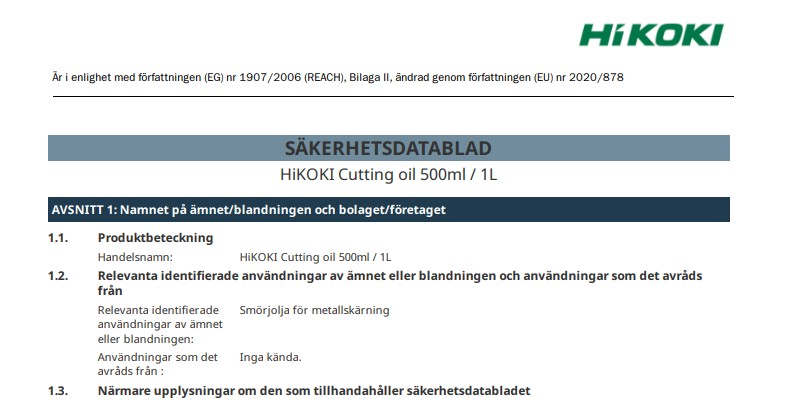 HiKOKI

Är i enlighet med författningen (EG) nr 1907/2006 (REACH), Bilaga II, ändrad genom författningen (EU) nr 2020/878

SÄKERHETSDATABLAD

HiKOKI Cutting oil 500ml / 1L

AVSNITT 1: Namnet på ämnet/blandningen och bolaget/företaget

1.1. Produktbeteckning

Handelsnamn: HiKOKI Cutting oil 500ml / 1L

1.2. Relevanta identifierade användningar av ämnet eller blandningen och användningar som det avråds från

Relevanta identifierade användningar av ämnet eller blandningen: Smörjolja för metallskärning

Användningar som det avråds från : Inga kända.

1.3. Närmare upplysningar om den som tillhandahåller säkerhetsdatabladet